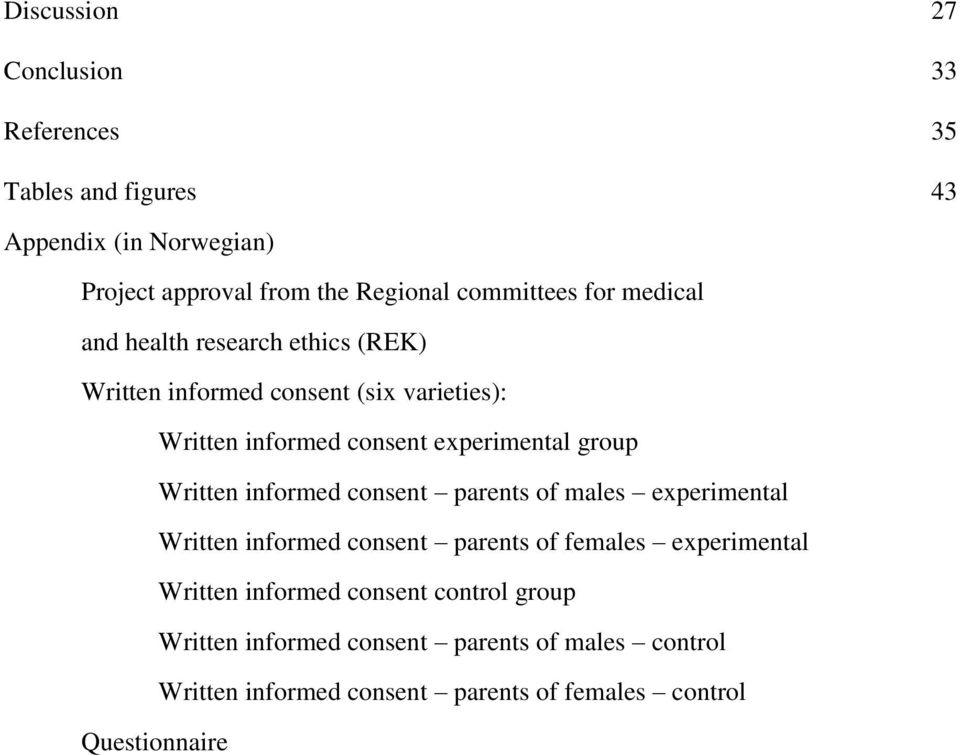 Discussion 27

Conclusion 33

References 35

Tables and figures 43

Appendix (in Norwegian)

Project approval from the Regional committees for medical and health research ethics (REK)

Written informed consent (six varieties):

Written informed consent experimental group

Written informed consent – parents of males – experimental

Written informed consent – parents of females – experimental

Written informed consent control group

Written informed consent – parents of males – control

Written informed consent – parents of females – control

Questionnaire